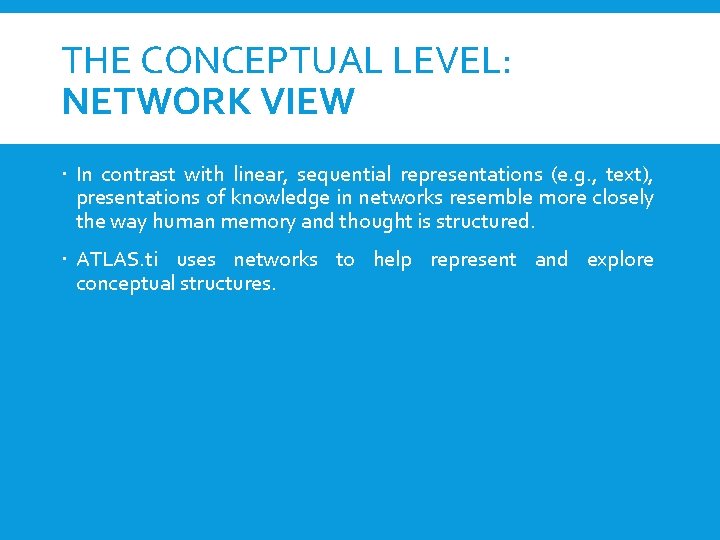 THE CONCEPTUAL LEVEL:
NETWORK VIEW

• In contrast with linear, sequential representations (e.g., text), presentations of knowledge in networks resemble more closely the way human memory and thought is structured.

• ATLAS.ti uses networks to help represent and explore conceptual structures.